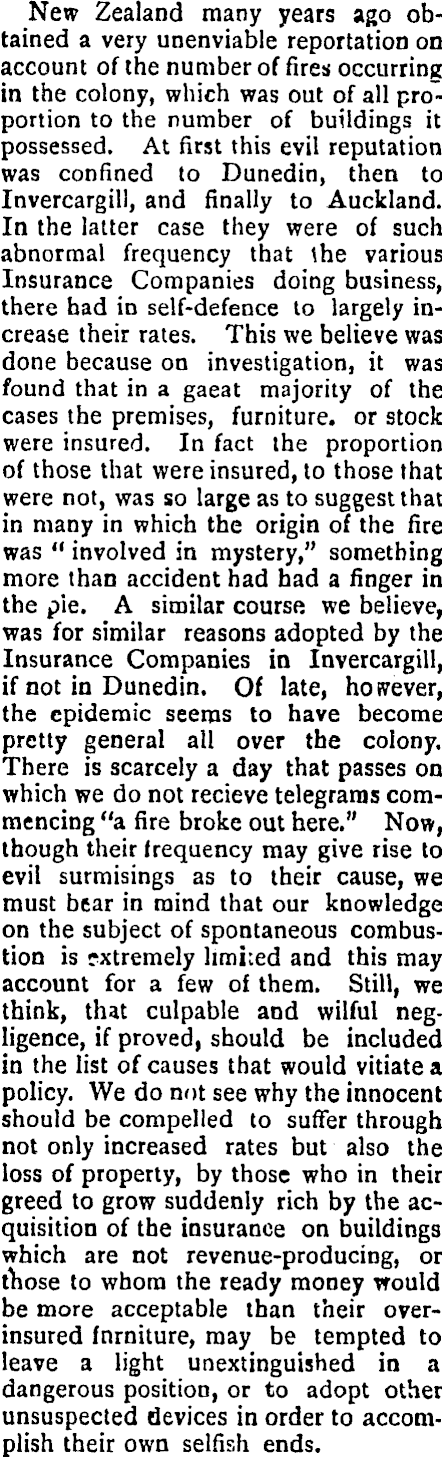 New Zealand many years ago obtained a very unenviable reportation on account of the number of fires occurring in the colony, which was out of all proportion to the number of buildings it possessed. At first this evil reputation was confined to Dunedin, then to Invercargill, and finally to Auckland. In the latter case they were of such abnormal frequency that the various Insurance Companies doing business, there had in self-defence to largely increase their rates. This we believe was done because on investigation, it was found that in a gaeat majority of the cases the premises, furniture. or stock were insured. In fact the proportion of those that were insured, to those that were not, was so large as to suggest that in many in which the origin of the fire was "involved in mystery," something more than accident had had a finger in the pie. A similar course we believe, was for similar reasons adopted by the Insurance Companies in Invercargill, if not in Dunedin. Of late, however, the epidemic seems to have become pretty general all over the colony. There is scarcely a day that passes on which we do not recieve telegrams commencing "a fire broke out here." Now, though their frequency may give rise to evil surmisings as to their cause, we must bear in mind that our knowledge on the subject of spontaneous combustion is extremely limited and this may account for a few of them. Still, we think, that culpable and wilful negligence, if proved, should be included in the list of causes that would vitiate a policy. We do not see why the innocent should be compelled to suffer through not only increased rates but also the loss of property, by those who in their greed to grow suddenly rich by the acquisition of the insurance on buildings which are not revenue-producing, or those to whom the ready money would be more acceptable than their over-insured fnrniture, may be tempted to leave a light unextinguished in a dangerous position, or to adopt other unsuspected devices in order to accomplish their own selfish ends.